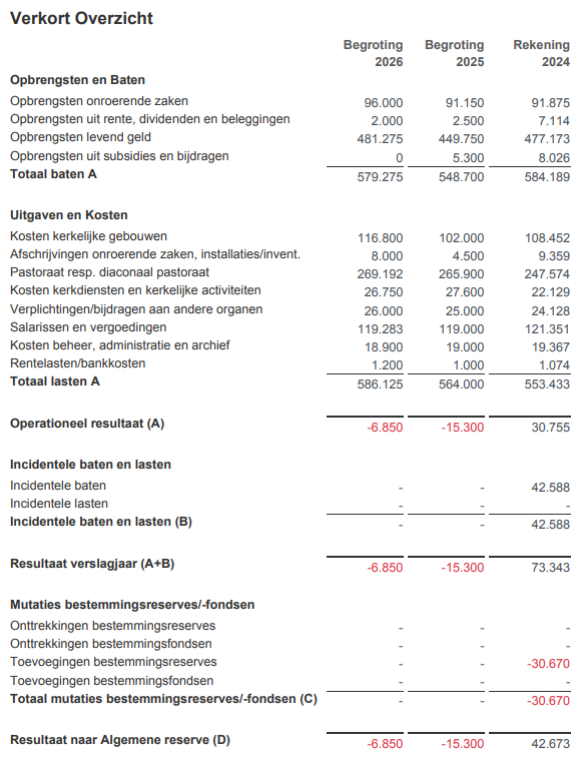 Verkort Overzicht

| | Begroting 2026 | Begroting 2025 | Rekening 2024 |
|---|---|---|---|
| **Opbrengsten en Baten** | | | |
| Opbrengsten onroerende zaken | 96.000 | 91.150 | 91.875 |
| Opbrengsten uit rente, dividenden en beleggingen | 2.000 | 2.500 | 7.114 |
| Opbrengsten levend geld | 481.275 | 449.750 | 477.173 |
| Opbrengsten uit subsidies en bijdragen | 0 | 5.300 | 8.026 |
| **Totaal baten A** | 579.275 | 548.700 | 584.189 |
| **Uitgaven en Kosten** | | | |
| Kosten kerkelijke gebouwen | 116.800 | 102.000 | 108.452 |
| Afschrijvingen onroerende zaken, installaties/invent. | 8.000 | 4.500 | 9.359 |
| Pastoraat resp. diaconaal pastoraat | 269.192 | 265.900 | 247.574 |
| Kosten kerkdiensten en kerkelijke activiteiten | 26.750 | 27.600 | 22.129 |
| Verplichtingen/bijdragen aan andere organen | 26.000 | 25.000 | 24.128 |
| Salarissen en vergoedingen | 119.283 | 119.000 | 121.351 |
| Kosten beheer, administratie en archief | 18.900 | 19.000 | 19.367 |
| Rentelasten/bankkosten | 1.200 | 1.000 | 1.074 |
| **Totaal lasten A** | 586.125 | 564.000 | 553.433 |
| **Operationeel resultaat (A)** | -6.850 | -15.300 | 30.755 |
| **Incidentele baten en lasten** | | | |
| Incidentele baten | - | - | 42.588 |
| Incidentele lasten | - | - | - |
| **Incidentele baten en lasten (B)** | - | - | 42.588 |
| **Resultaat verslagjaar (A+B)** | -6.850 | -15.300 | 73.343 |
| **Mutaties bestemmingsreserves/-fondsen** | | | |
| Onttrekkingen bestemmingsreserves | - | - | - |
| Onttrekkingen bestemmingsfondsen | - | - | - |
| Toevoegingen bestemmingsreserves | - | - | -30.670 |
| Toevoegingen bestemmingsfondsen | - | - | - |
| **Totaal mutaties bestemmingsreserves/-fondsen (C)** | - | - | -30.670 |
| **Resultaat naar Algemene reserve (D)** | -6.850 | -15.300 | 42.673 |